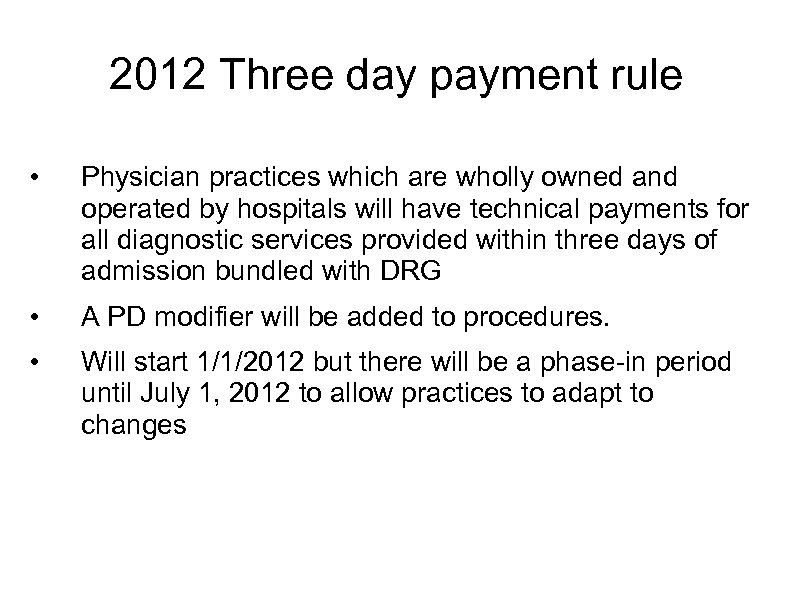 2012 Three day payment rule

• Physician practices which are wholly owned and operated by hospitals will have technical payments for all diagnostic services provided within three days of admission bundled with DRG
• A PD modifier will be added to procedures.
• Will start 1/1/2012 but there will be a phase-in period until July 1, 2012 to allow practices to adapt to changes